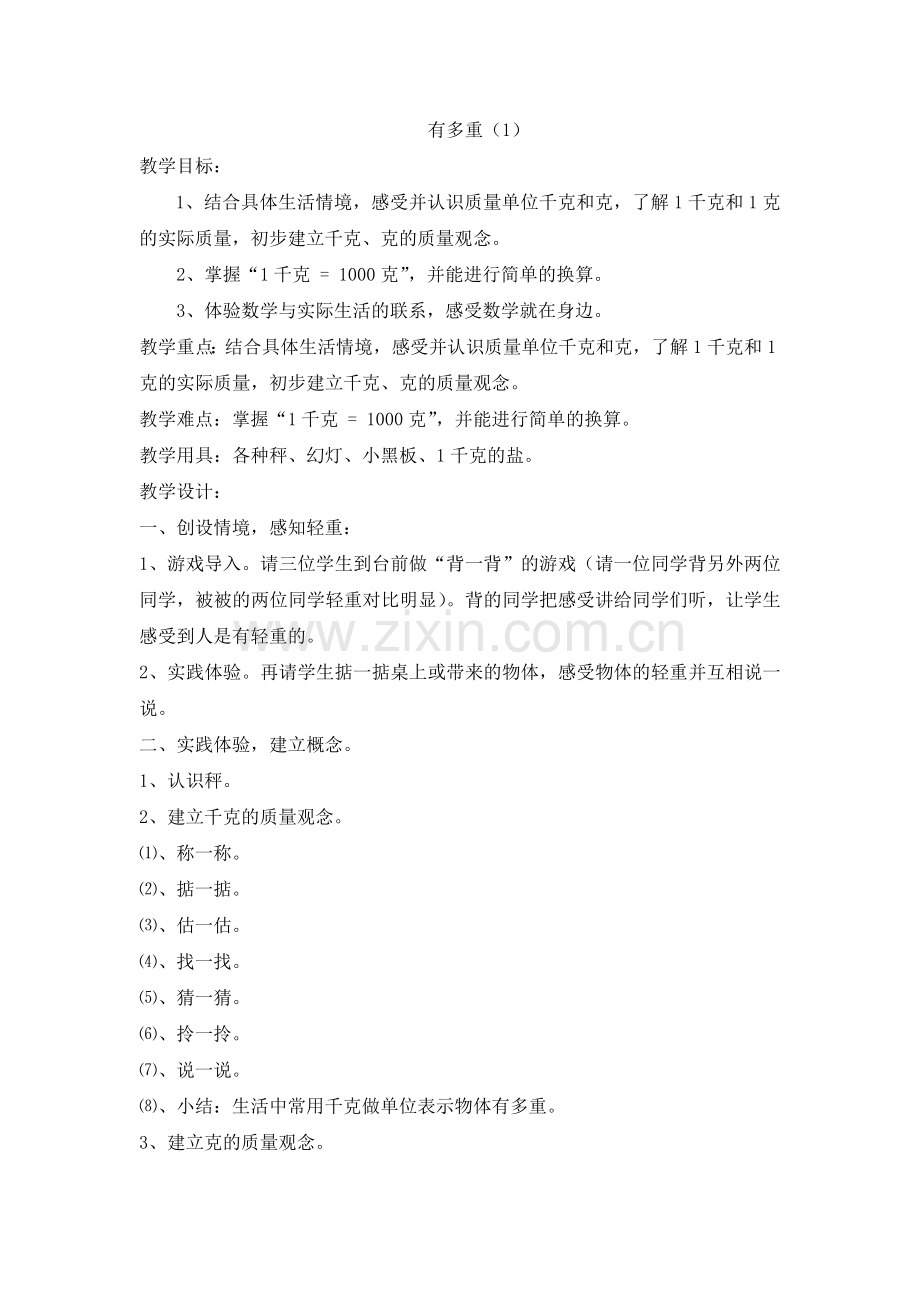 有多重（1）

教学目标：

1、结合具体生活情境，感受并认识质量单位千克和克，了解1千克和1克的实际质量，初步建立千克、克的质量观念。

2、掌握“1千克 = 1000克”，并能进行简单的换算。

3、体验数学与实际生活的联系，感受数学就在身边。

教学重点：结合具体生活情境，感受并认识质量单位千克和克，了解1千克和1克的实际质量，初步建立千克、克的质量观念。

教学难点：掌握“1千克 = 1000克”，并能进行简单的换算。

教学用具：各种秤、幻灯、小黑板、1千克的盐。

教学设计：

一、创设情境，感知轻重：

1、游戏导入。请三位学生到台前做“背一背”的游戏（请一位同学背另外两位同学，被被的两位同学轻重对比明显）。背的同学把感受讲给同学们听，让学生感受到人是有轻重的。

2、实践体验。再请学生掂一掂桌上或带来的物体，感受物体的轻重并互相说一说。

二、实践体验，建立概念。

1、认识秤。

2、建立千克的质量观念。

⑴、称一称。

⑵、掂一掂。

⑶、估一估。

⑷、找一找。

⑸、猜一猜。

⑹、拎一拎。

⑺、说一说。

⑻、小结：生活中常用千克做单位表示物体有多重。

3、建立克的质量观念。

www.zixin.com.cn